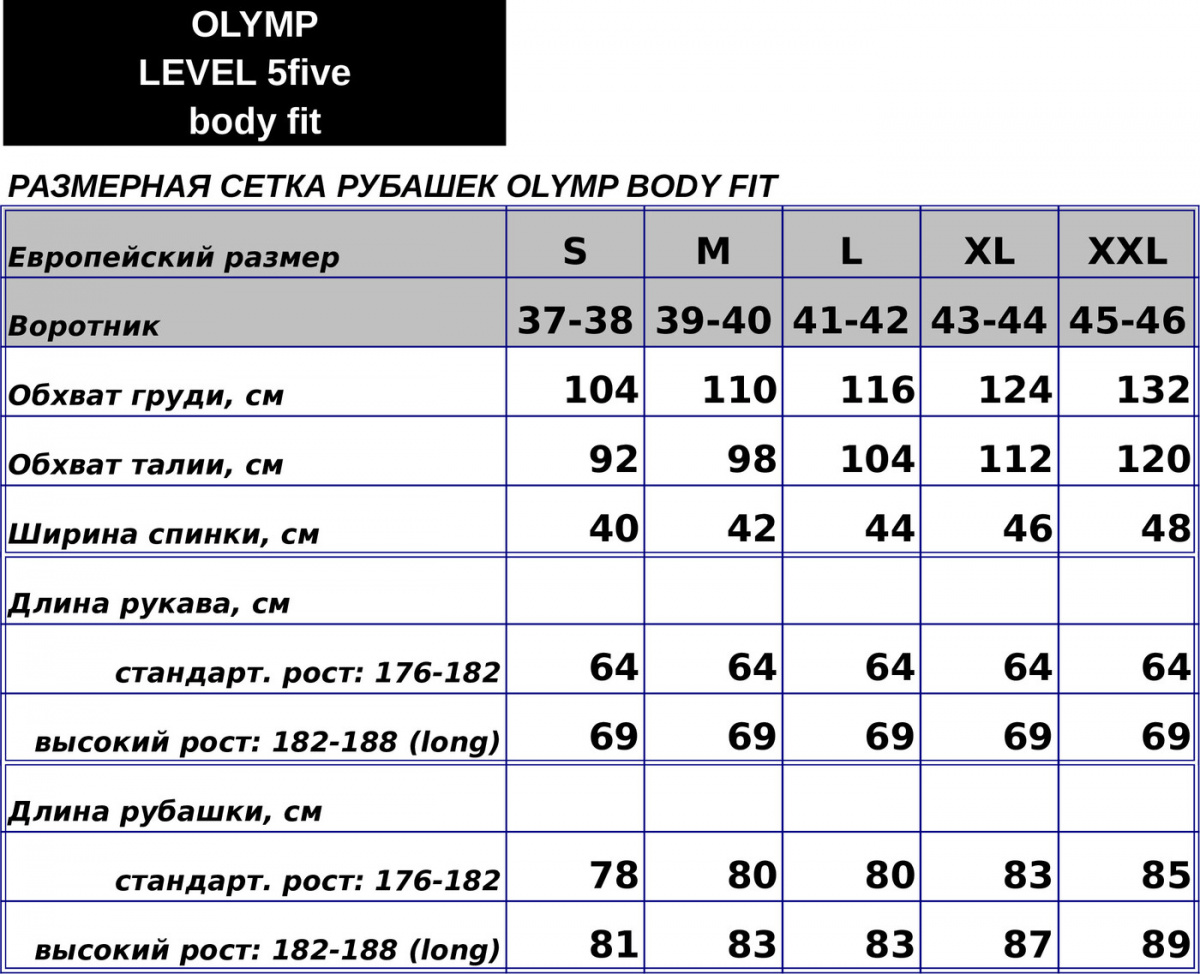 OLYMP
LEVEL 5five
body fit

РАЗМЕРНАЯ СЕТКА РУБАШЕК OLYMP BODY FIT

| Европейский размер | S | M | L | XL | XXL |
|---|---|---|---|---|---|
| Воротник | 37-38 | 39-40 | 41-42 | 43-44 | 45-46 |
| Обхват груди, см | 104 | 110 | 116 | 124 | 132 |
| Обхват талии, см | 92 | 98 | 104 | 112 | 120 |
| Ширина спинки, см | 40 | 42 | 44 | 46 | 48 |
| Длина рукава, см | | | | | |
| стандарт. рост: 176-182 | 64 | 64 | 64 | 64 | 64 |
| высокий рост: 182-188 (long) | 69 | 69 | 69 | 69 | 69 |
| Длина рубашки, см | | | | | |
| стандарт. рост: 176-182 | 78 | 80 | 80 | 83 | 85 |
| высокий рост: 182-188 (long) | 81 | 83 | 83 | 87 | 89 |